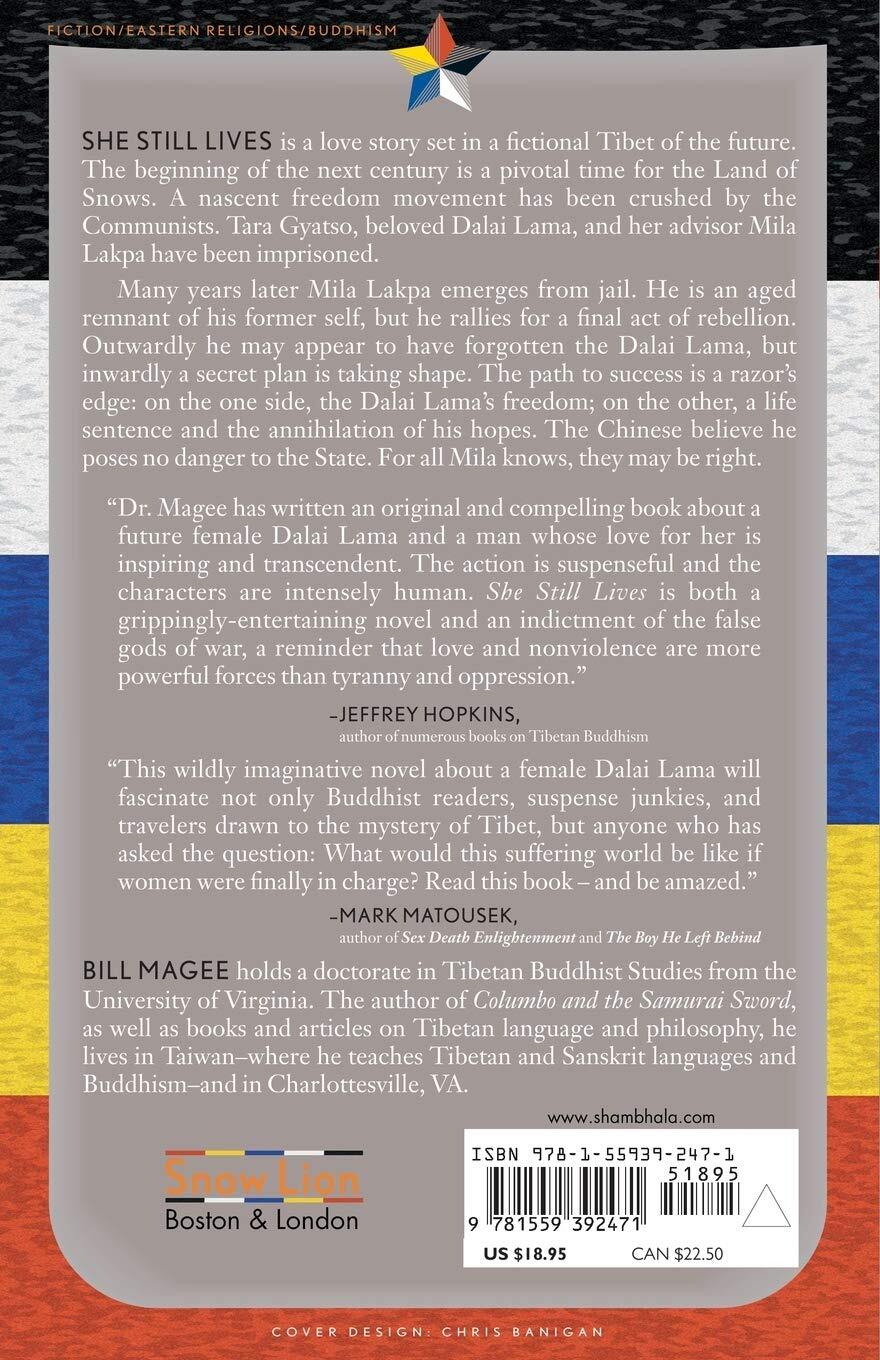 FICTION/EASTERN RELIGIONS/BUDDHISM

SHE STILL LIVES is a love story set in a fictional Tibet of the future. The beginning of the next century is a pivotal time for the Land of Snows. A nascent freedom movement has been crushed by the Communists. Tara Gyatso, beloved Dalai Lama, and her advisor Mila Lakpa have been imprisoned.

Many years later Mila Lakpa emerges from jail. He is an aged remnant of his former self, but he rallies for a final act of rebellion. Outwardly he may appear to have forgotten the Dalai Lama, but inwardly a secret plan is taking shape. The path to success is a razor's edge: on the one side, the Dalai Lama's freedom; on the other, a life sentence and the annihilation of his hopes. The Chinese believe he poses no danger to the State. For all Mila knows, they may be right.

"Dr. Magee has written an original and compelling book about a future female Dalai Lama and a man whose love for her is inspiring and transcendent. The action is suspenseful and the characters are intensely human. She Still Lives is both a grippingly-entertaining novel and an indictment of the false gods of war, a reminder that love and nonviolence are more powerful forces than tyranny and oppression."

–JEFFREY HOPKINS, author of numerous books on Tibetan Buddhism

"This wildly imaginative novel about a female Dalai Lama will fascinate not only Buddhist readers, suspense junkies, and travelers drawn to the mystery of Tibet, but anyone who has asked the question: What would this suffering world be like if women were finally in charge? Read this book – and be amazed."

–MARK MATOUSEK, author of Sex Death Enlightenment and The Boy He Left Behind

BILL MAGEE holds a doctorate in Tibetan Buddhist Studies from the University of Virginia. The author of Columbo and the Samurai Sword, as well as books and articles on Tibetan language and philosophy, he lives in Taiwan–where he teaches Tibetan and Sanskrit languages and Buddhism–and in Charlottesville, VA.

www.shambhala.com

Snow Lion
Boston & London

ISBN 978-1-55939-247-1
51895
9 781559 392471
US $18.95 CAN $22.50

COVER DESIGN: CHRIS BANIGAN